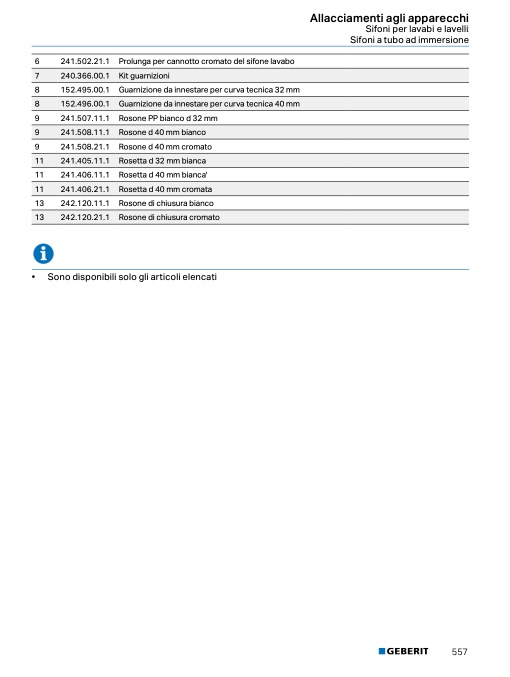 Allacciamenti agli apparecchi
Sifoni per lavabi e lavelli
Sifoni a tubo ad immersione

| | | |
|---|---|---|
| 6 | 241.502.21.1 | Prolunga per cannotto cromato del sifone lavabo |
| 7 | 240.366.00.1 | Kit guarnizioni |
| 8 | 152.495.00.1 | Guarnizione da innestare per curva tecnica 32 mm |
| 8 | 152.496.00.1 | Guarnizione da innestare per curva tecnica 40 mm |
| 9 | 241.507.11.1 | Rosone PP bianco d 32 mm |
| 9 | 241.508.11.1 | Rosone d 40 mm bianco |
| 9 | 241.508.21.1 | Rosone d 40 mm cromato |
| 11 | 241.405.11.1 | Rosetta d 32 mm bianca |
| 11 | 241.406.11.1 | Rosetta d 40 mm bianca' |
| 11 | 241.406.21.1 | Rosetta d 40 mm cromata |
| 13 | 242.120.11.1 | Rosone di chiusura bianco |
| 13 | 242.120.21.1 | Rosone di chiusura cromato |

• Sono disponibili solo gli articoli elencati

GEBERIT 557